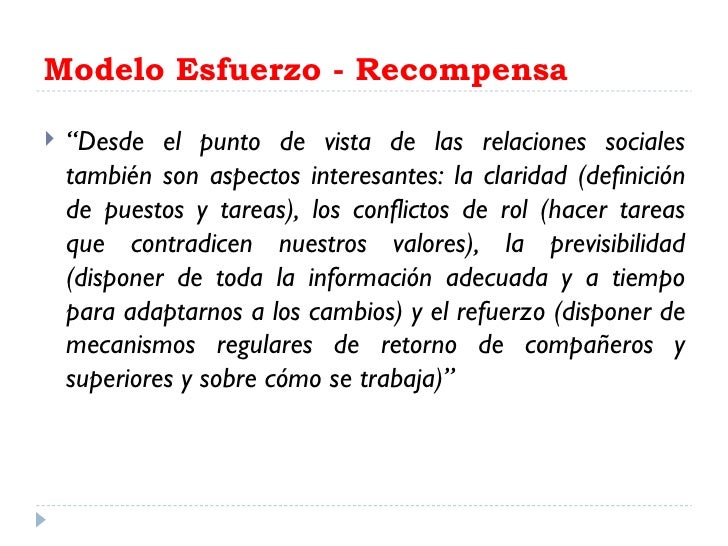 Modelo Esfuerzo - Recompensa

“Desde el punto de vista de las relaciones sociales también son aspectos interesantes: la claridad (definición de puestos y tareas), los conflictos de rol (hacer tareas que contradicen nuestros valores), la previsibilidad (disponer de toda la información adecuada y a tiempo para adaptarnos a los cambios) y el refuerzo (disponer de mecanismos regulares de retorno de compañeros y superiores y sobre cómo se trabaja)”